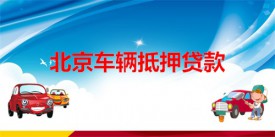 北京车辆抵押贷款